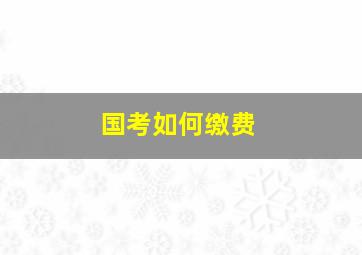 国考如何缴费